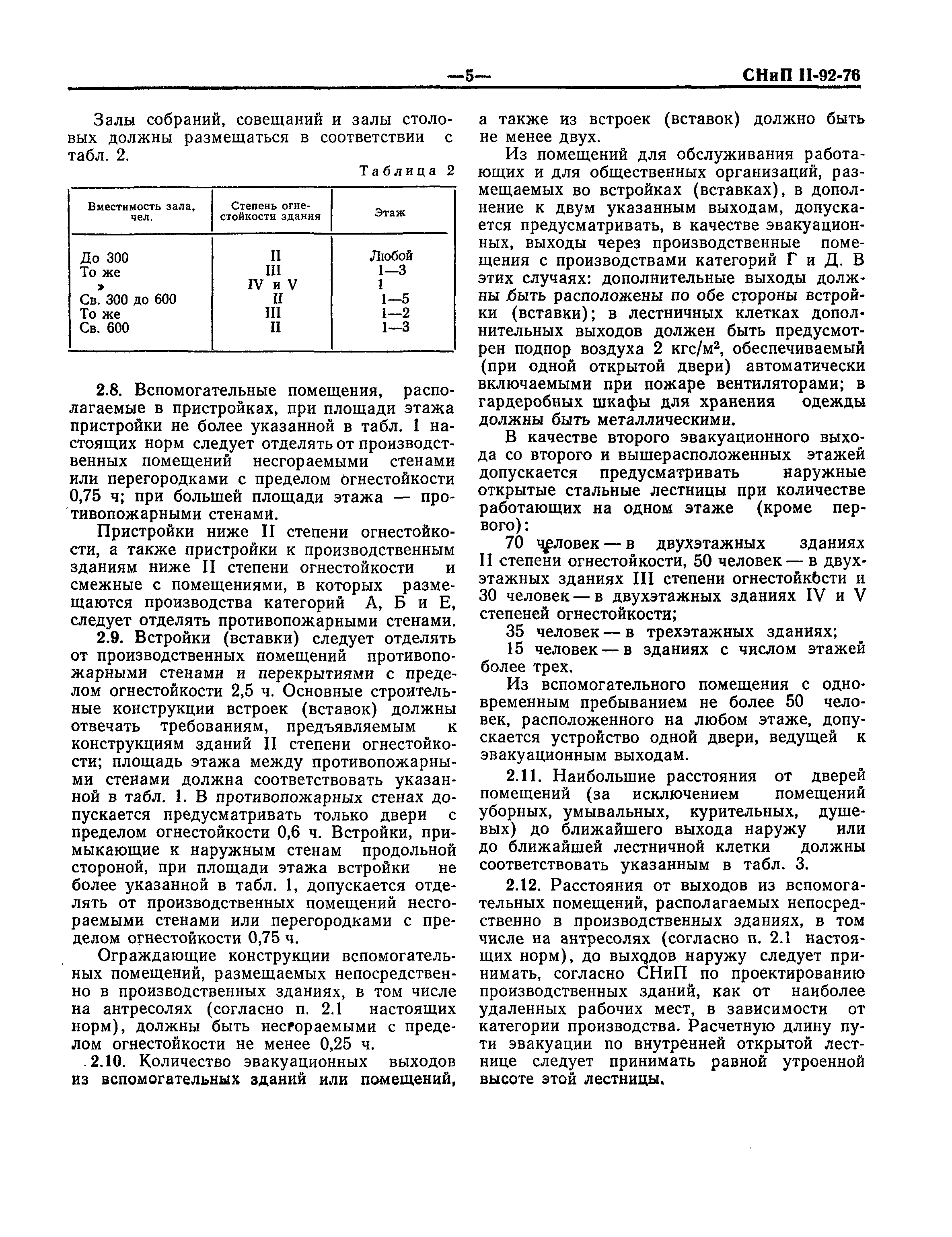 —5— СНиП II-92-76

Залы собраний, совещаний и залы столовых должны размещаться в соответствии с табл. 2.

Таблица 2

| Вместимость зала, чел. | Степень огнестойкости здания | Этаж |
|---|---|---|
| До 300 | II | Любой |
| То же | III | 1—3 |
| » | IV и V | 1 |
| Св. 300 до 600 | II | 1—5 |
| То же | III | 1—2 |
| Св. 600 | II | 1—3 |

2.8. Вспомогательные помещения, располагаемые в пристройках, при площади этажа пристройки не более указанной в табл. 1 настоящих норм следует отделять от производственных помещений несгораемыми стенами или перегородками с пределом огнестойкости 0,75 ч; при большей площади этажа — противопожарными стенами.

Пристройки ниже II степени огнестойкости, а также пристройки к производственным зданиям ниже II степени огнестойкости и смежные с помещениями, в которых размещаются производства категорий А, Б и Е, следует отделять противопожарными стенами.

2.9. Встройки (вставки) следует отделять от производственных помещений противопожарными стенами и перекрытиями с пределом огнестойкости 2,5 ч. Основные строительные конструкции встроек (вставок) должны отвечать требованиям, предъявляемым к конструкциям зданий II степени огнестойкости; площадь этажа между противопожарными стенами должна соответствовать указанной в табл. 1. В противопожарных стенах допускается предусматривать только двери с пределом огнестойкости 0,6 ч. Встройки, примыкающие к наружным стенам продольной стороной, при площади этажа встройки не более указанной в табл. 1, допускается отделять от производственных помещений несгораемыми стенами или перегородками с пределом огнестойкости 0,75 ч.

Ограждающие конструкции вспомогательных помещений, размещаемых непосредственно в производственных зданиях, в том числе на антресолях (согласно п. 2.1 настоящих норм), должны быть несгораемыми с пределом огнестойкости не менее 0,25 ч.

2.10. Количество эвакуационных выходов из вспомогательных зданий или помещений, а также из встроек (вставок) должно быть не менее двух.

Из помещений для обслуживания работающих и для общественных организаций, размещаемых во встройках (вставках), в дополнение к двум указанным выходам, допускается предусматривать, в качестве эвакуационных, выходы через производственные помещения с производствами категорий Г и Д. В этих случаях: дополнительные выходы должны быть расположены по обе стороны встройки (вставки); в лестничных клетках дополнительных выходов должен быть предусмотрен подпор воздуха 2 кгс/м$^2$, обеспечиваемый (при одной открытой двери) автоматически включаемыми при пожаре вентиляторами; в гардеробных шкафы для хранения одежды должны быть металлическими.

В качестве второго эвакуационного выхода со второго и вышерасположенных этажей допускается предусматривать наружные открытые стальные лестницы при количестве работающих на одном этаже (кроме первого):

70 человек — в двухэтажных зданиях II степени огнестойкости, 50 человек — в двухэтажных зданиях III степени огнестойкости и 30 человек — в двухэтажных зданиях IV и V степеней огнестойкости;

35 человек — в трехэтажных зданиях;

15 человек — в зданиях с числом этажей более трех.

Из вспомогательного помещения с одновременным пребыванием не более 50 человек, расположенного на любом этаже, допускается устройство одной двери, ведущей к эвакуационным выходам.

2.11. Наибольшие расстояния от дверей помещений (за исключением помещений уборных, умывальных, курительных, душевых) до ближайшего выхода наружу или до ближайшей лестничной клетки должны соответствовать указанным в табл. 3.

2.12. Расстояния от выходов из вспомогательных помещений, располагаемых непосредственно в производственных зданиях, в том числе на антресолях (согласно п. 2.1 настоящих норм), до выходов наружу следует принимать, согласно СНиП по проектированию производственных зданий, как от наиболее удаленных рабочих мест, в зависимости от категории производства. Расчетную длину пути эвакуации по внутренней открытой лестнице следует принимать равной утроенной высоте этой лестницы.